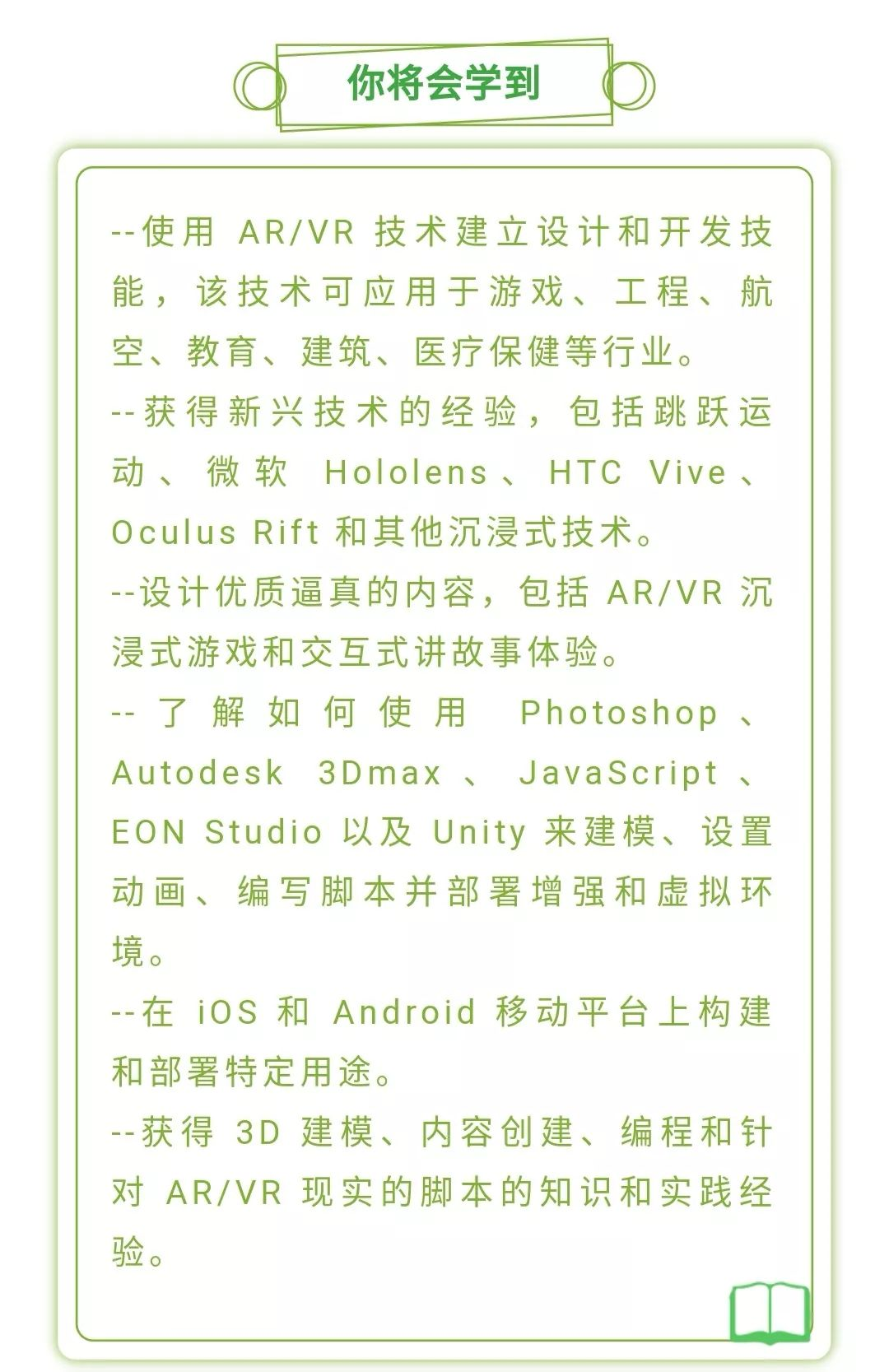 你将会学到

--使用 AR/VR 技术建立设计和开发技能，该技术可应用于游戏、工程、航空、教育、建筑、医疗保健等行业。

--获得新兴技术的经验，包括跳跃运动、微软 Hololens、HTC Vive、Oculus Rift 和其他沉浸式技术。

--设计优质逼真的内容，包括 AR/VR 沉浸式游戏和交互式讲故事体验。

--了解如何使用 Photoshop、Autodesk 3Dmax、JavaScript、EON Studio 以及 Unity 来建模、设置动画、编写脚本并部署增强和虚拟环境。

--在 iOS 和 Android 移动平台上构建和部署特定用途。

--获得 3D 建模、内容创建、编程和针对 AR/VR 现实的脚本的知识和实践经验。